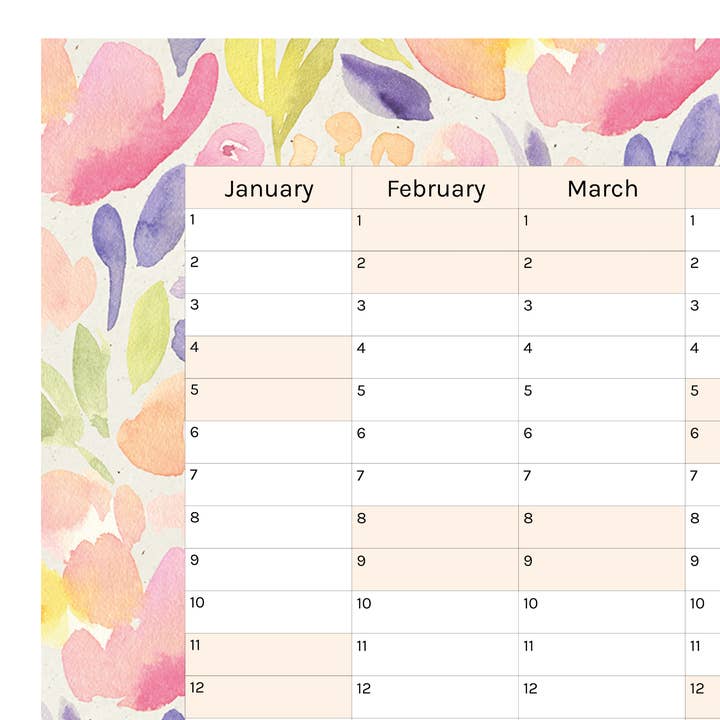 | January | February | March | |
|---|---|---|---|
| 1 | 1 | 1 | 1 |
| 2 | 2 | 2 | 2 |
| 3 | 3 | 3 | 3 |
| 4 | 4 | 4 | 4 |
| 5 | 5 | 5 | 5 |
| 6 | 6 | 6 | 6 |
| 7 | 7 | 7 | 7 |
| 8 | 8 | 8 | 8 |
| 9 | 9 | 9 | 9 |
| 10 | 10 | 10 | 10 |
| 11 | 11 | 11 | 11 |
| 12 | 12 | 12 | 12 |